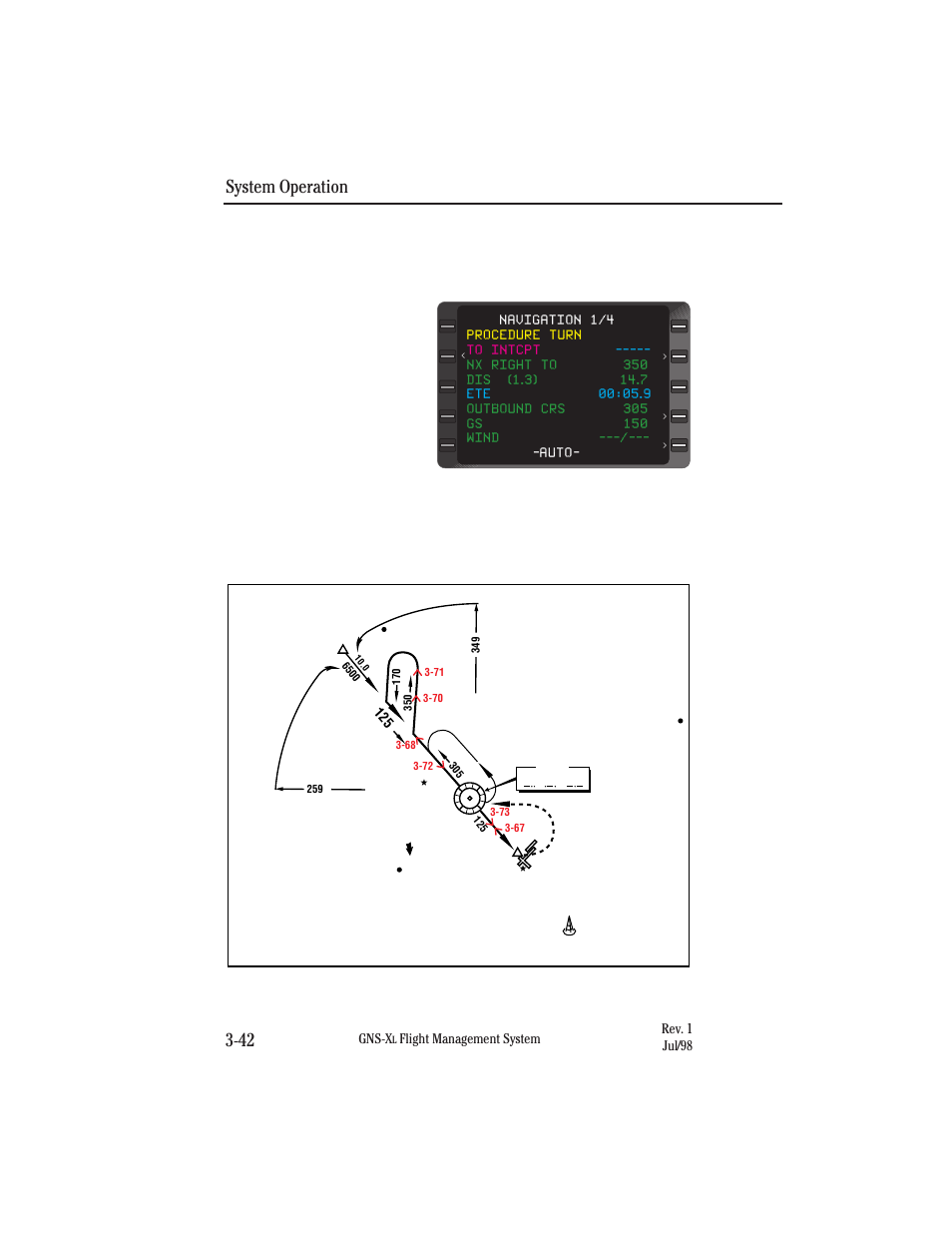 System Operation

NAVIGATION 1/4
PROCEDURE TURN
TO INTCPT -----
NX RIGHT TO 350
DIS (1.3) 14.7
ETE 00:05.9
OUTBOUND CRS 305
GS 150
WIND ---/---
-AUTO-

349
10.0
6500
170
350
3-71
3-70
125
3-68
3-72
305
259
3-73
125
3-67

3-42 GNS-XL Flight Management System Rev. 1 Jul/98